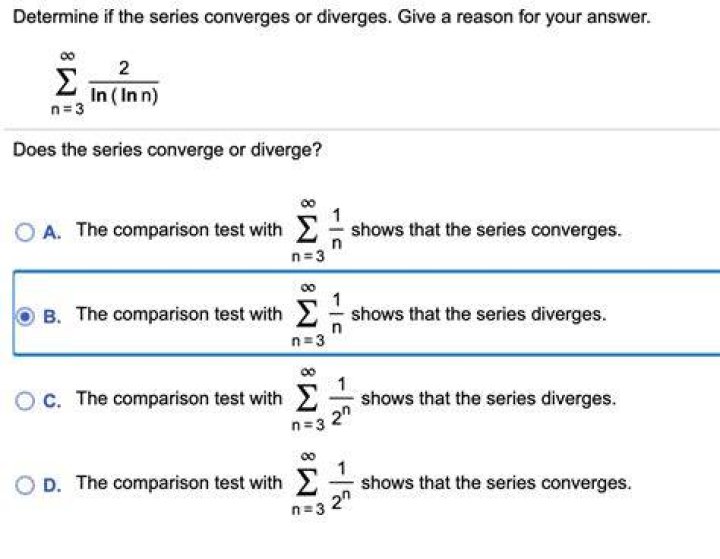 Determine if the series converges or diverges. Give a reason for your answer.

$\sum_{n=3}^{\infty} \frac{2}{\ln(\ln n)}$

Does the series converge or diverge?

A. The comparison test with $\sum_{n=3}^{\infty} \frac{1}{n}$ shows that the series converges.

B. The comparison test with $\sum_{n=3}^{\infty} \frac{1}{n}$ shows that the series diverges.

C. The comparison test with $\sum_{n=3}^{\infty} \frac{1}{2^n}$ shows that the series diverges.

D. The comparison test with $\sum_{n=3}^{\infty} \frac{1}{2^n}$ shows that the series converges.